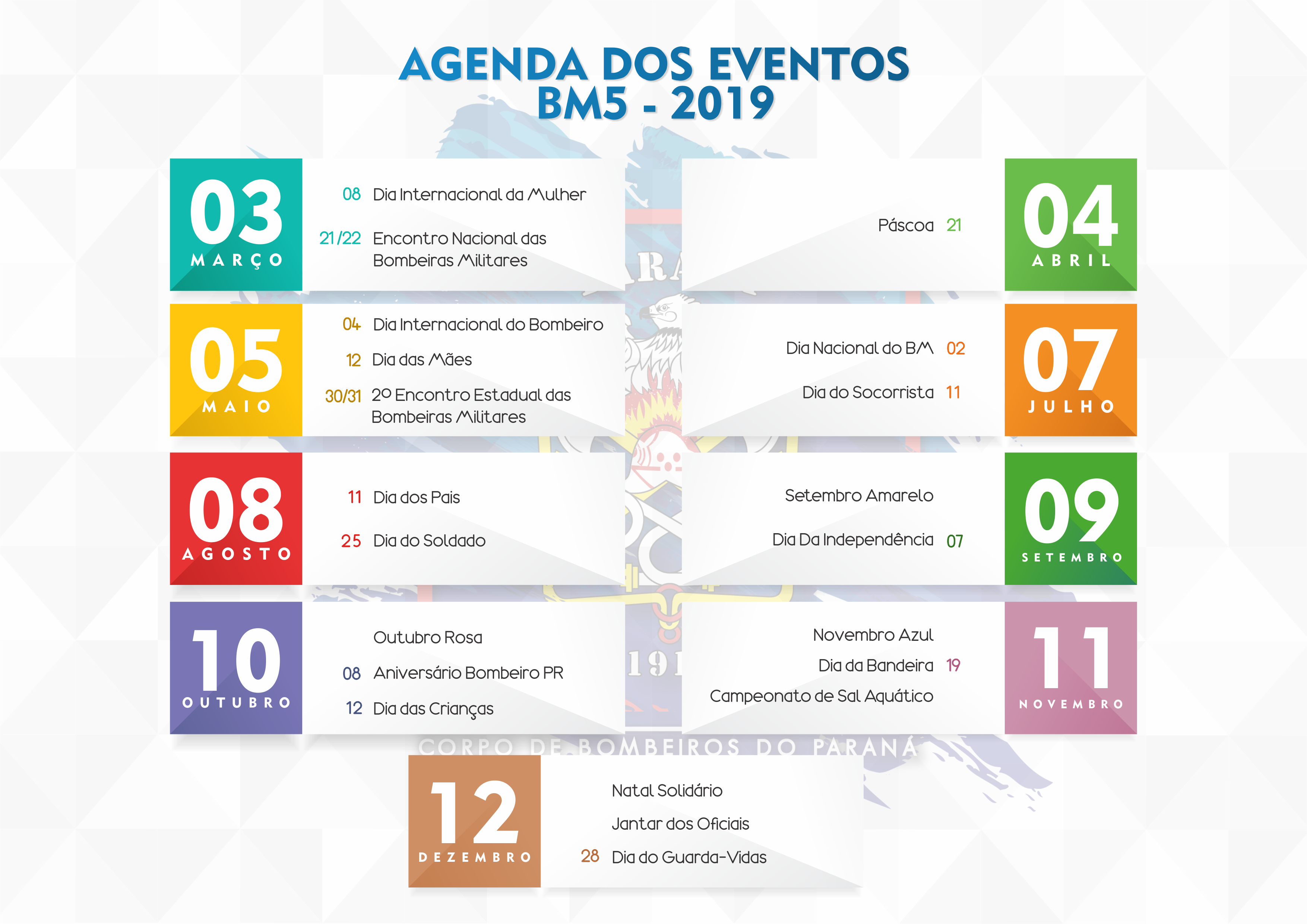 AGENDA DOS EVENTOS
BM5 - 2019

03
MARÇO

08 Dia Internacional da Mulher

21/22 Encontro Nacional das Bombeiras Militares

Páscoa 21

04
ABRIL

05
MAIO

04 Dia Internacional do Bombeiro

12 Dia das Mães

30/31 2º Encontro Estadual das Bombeiras Militares

Dia Nacional do BM 02

Dia do Socorrista 11

07
JULHO

08
AGOSTO

11 Dia dos Pais

25 Dia do Soldado

Setembro Amarelo

Dia Da Independência 07

09
SETEMBRO

10
OUTUBRO

Outubro Rosa

08 Aniversário Bombeiro PR

12 Dia das Crianças

Novembro Azul

Dia da Bandeira 19

Campeonato de Sal Aquático

11
NOVEMBRO

CORPO DE BOMBEIROS DO PARANÁ

12
DEZEMBRO

Natal Solidário

Jantar dos Oficiais

28 Dia do Guarda-Vidas